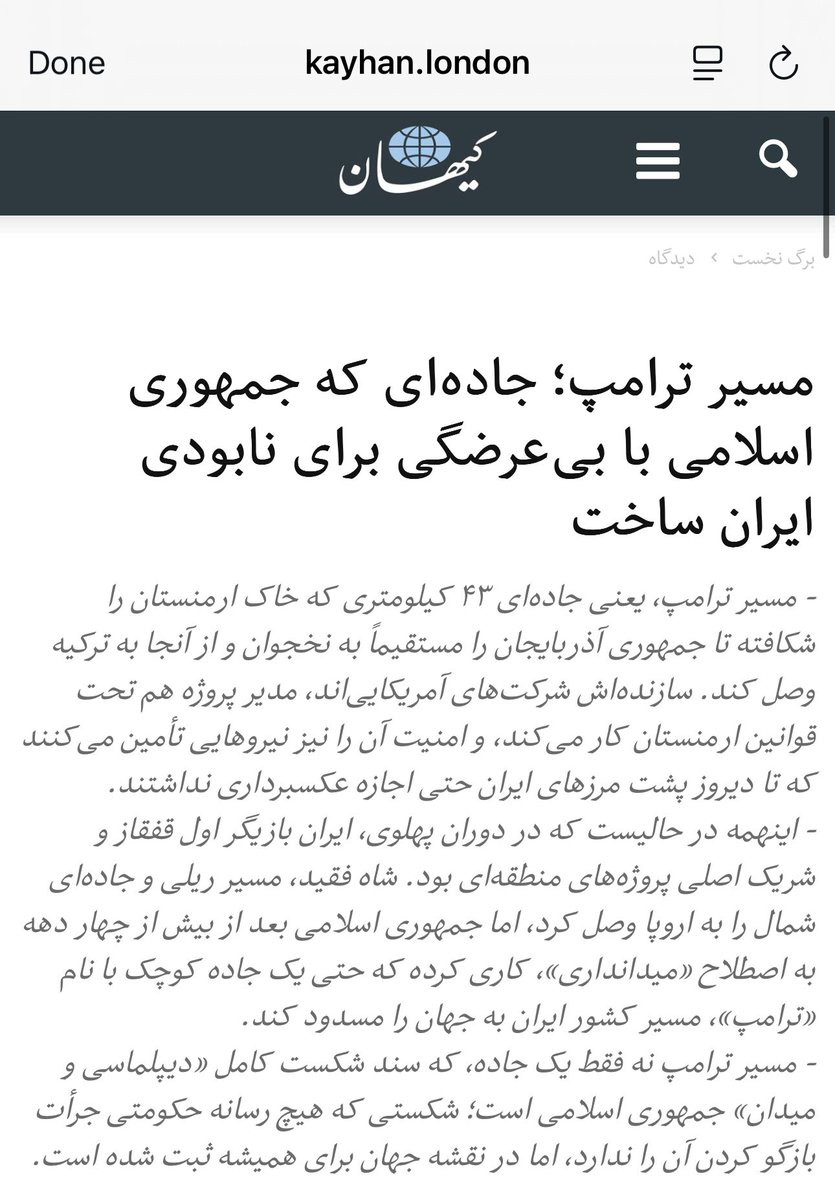 Done kayhan.london

کیهان

برگ نخست › دیدگاه

مسیر ترامپ؛ جاده‌ای که جمهوری اسلامی با بی‌عرضگی برای نابودی ایران ساخت

- مسیر ترامپ، یعنی جاده‌ای ۴۳ کیلومتری که خاک ارمنستان را شکافته تا جمهوری آذربایجان را مستقیماً به نخجوان و از آنجا به ترکیه وصل کند. سازنده‌اش شرکت‌های آمریکایی‌اند، مدیر پروژه هم تحت قوانین ارمنستان کار می‌کند، و امنیت آن را نیز نیروهایی تأمین می‌کنند که تا دیروز پشت مرزهای ایران حتی اجازه عکسبرداری نداشتند.
- اینهمه در حالیست که در دوران پهلوی، ایران بازیگر اول قفقاز و شریک اصلی پروژه‌های منطقه‌ای بود. شاه فقید، مسیر ریلی و جاده‌ای شمال را به اروپا وصل کرد، اما جمهوری اسلامی بعد از بیش از چهار دهه به اصطلاح «میدانداری»، کاری کرده که حتی یک جاده کوچک با نام «ترامپ»، مسیر کشور ایران به جهان را مسدود کند.
- مسیر ترامپ نه فقط یک جاده، که سند شکست کامل «دیپلماسی و میدان» جمهوری اسلامی است؛ شکستی که هیچ رسانه حکومتی جرأت بازگو کردن آن را ندارد، اما در نقشه جهان برای همیشه ثبت شده است.